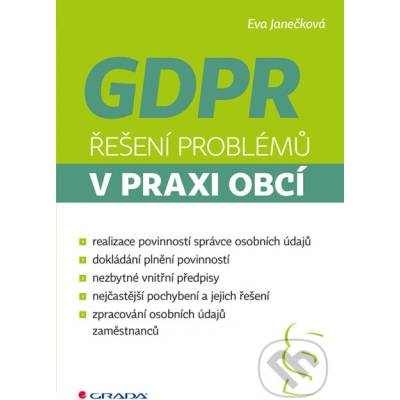 Eva Janečková

GDPR

ŘEŠENÍ PROBLÉMŮ

V PRAXI OBCÍ

realizace povinností správce osobních údajů

dokládání plnění povinností

nezbytné vnitřní předpisy

nejčastější pochybení a jejich řešení

zpracování osobních údajů zaměstnanců

GRADA